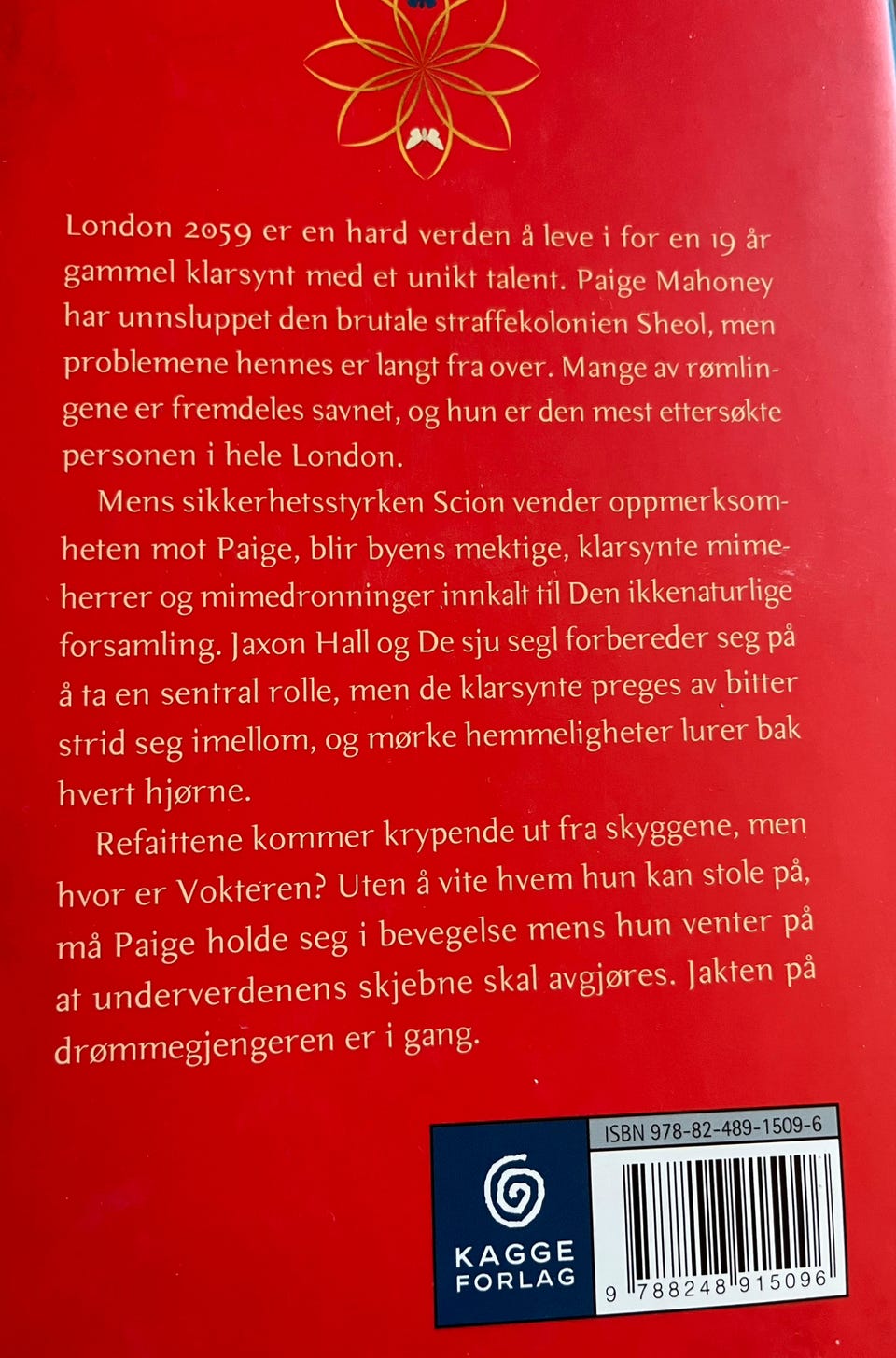 London 2059 er en hard verden å leve i for en 19 år gammel klarsynt med et unikt talent. Paige Mahoney har unnsluppet den brutale straffekolonien Sheol, men problemene hennes er langt fra over. Mange av rømlingene er fremdeles savnet, og hun er den mest ettersøkte personen i hele London.

Mens sikkerhetsstyrken Scion vender oppmerksomheten mot Paige, blir byens mektige, klarsynte mimeherrer og mimedronninger innkalt til Den ikkenaturlige forsamling. Jaxon Hall og De sju segl forbereder seg på å ta en sentral rolle, men de klarsynte preges av bitter strid seg imellom, og mørke hemmeligheter lurer bak hvert hjørne.

Refaittene kommer krypende ut fra skyggene, men hvor er Vokteren? Uten å vite hvem hun kan stole på, må Paige holde seg i bevegelse mens hun venter på at underverdenens skjebne skal avgjøres. Jakten på drømmegjengeren er i gang.

KAGGE
FORLAG

ISBN 978-82-489-1509-6

9 788248 915096